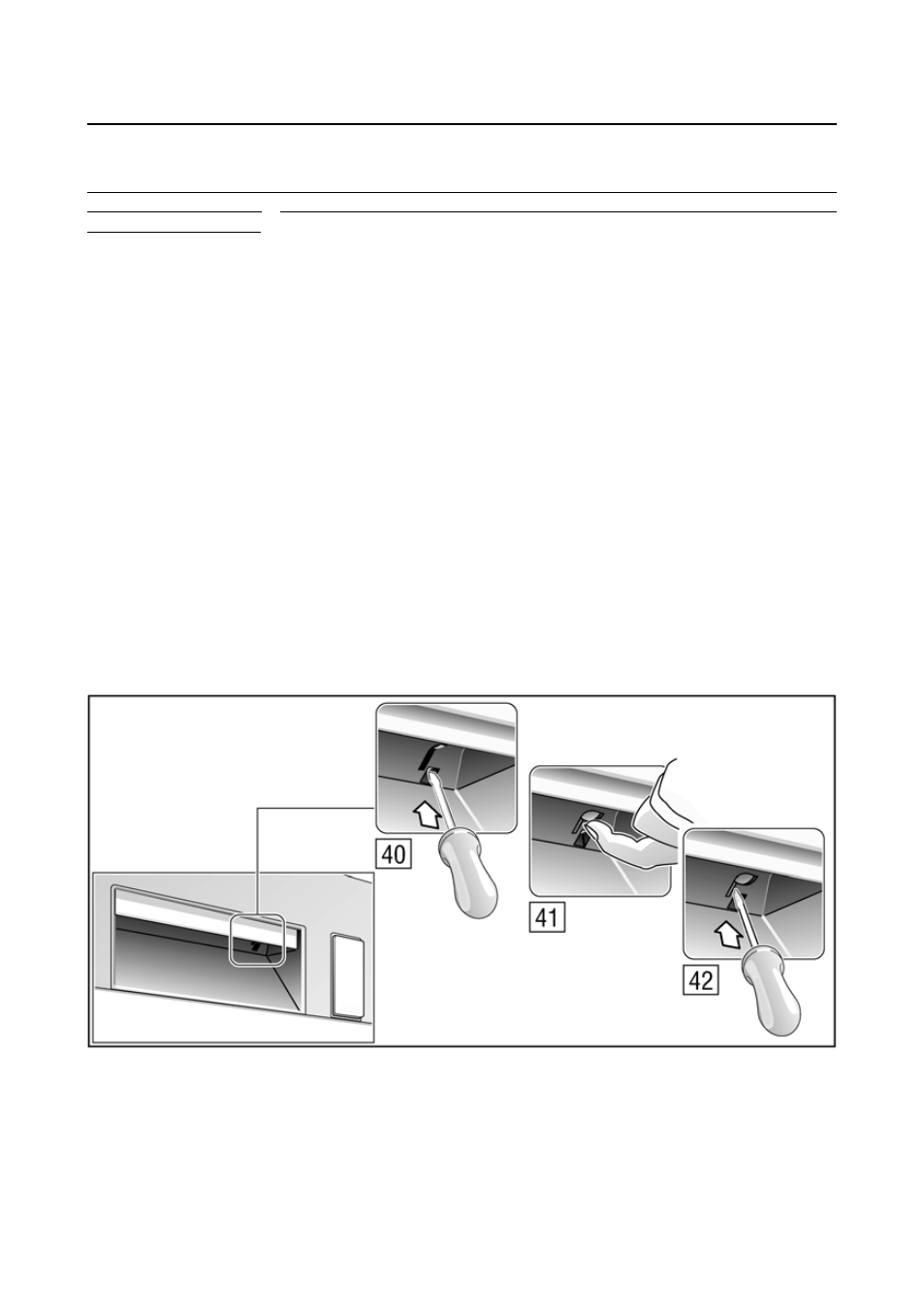 40

41

42